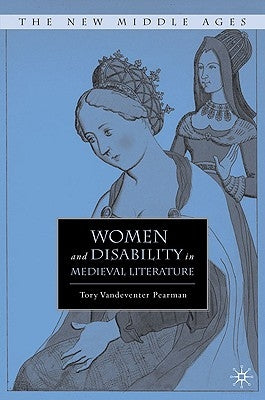 THE NEW MIDDLE AGES

WOMEN
and DISABILITY in
MEDIEVAL LITERATURE

Tory Vandeventer Pearman